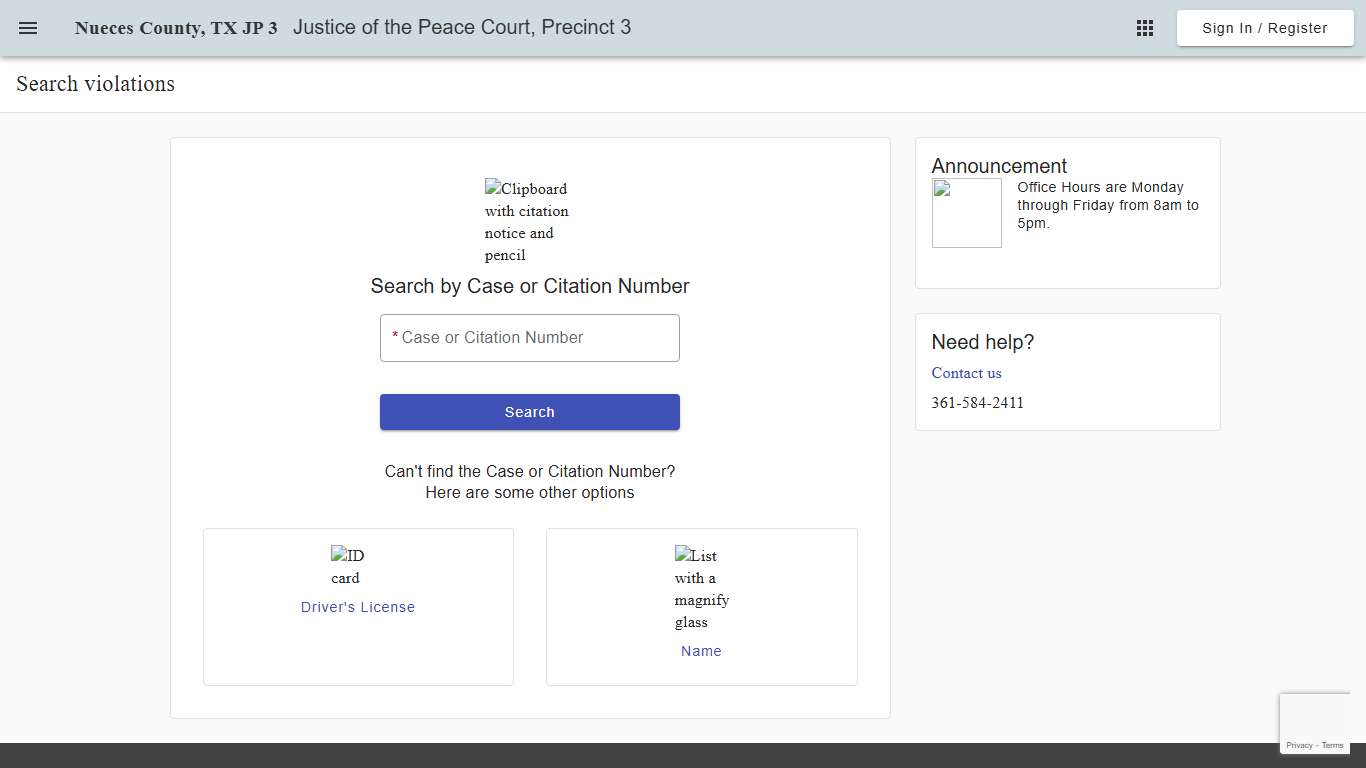 Nueces County, TX JP 3 Justice of the Peace Court, Precinct 3

Sign In / Register

Search violations

Clipboard with citation notice and pencil

Search by Case or Citation Number

* Case or Citation Number

Search

Can't find the Case or Citation Number?
Here are some other options

ID card
Driver's License

List with a magnify glass
Name

Announcement

Office Hours are Monday through Friday from 8am to 5pm.

Need help?

Contact us

361-584-2411

Privacy - Terms